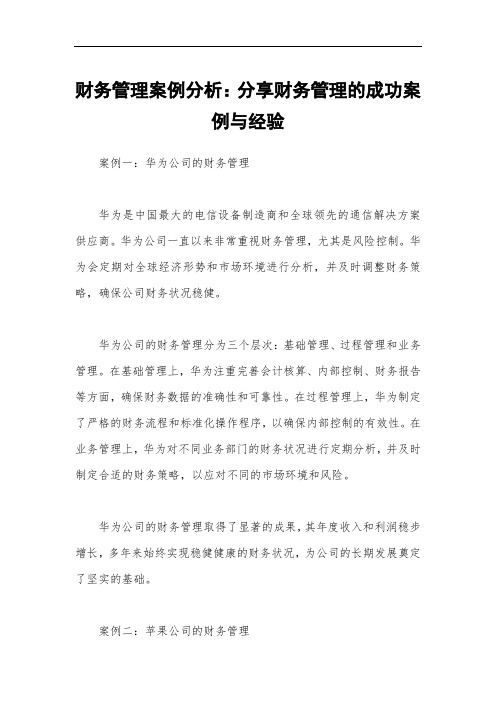 财务管理案例分析：分享财务管理的成功案例与经验

案例一：华为公司的财务管理

华为是中国最大的电信设备制造商和全球领先的通信解决方案供应商。华为公司一直以来非常重视财务管理，尤其是风险控制。华为会定期对全球经济形势和市场环境进行分析，并及时调整财务策略，确保公司财务状况稳健。

华为公司的财务管理分为三个层次：基础管理、过程管理和业务管理。在基础管理上，华为注重完善会计核算、内部控制、财务报告等方面，确保财务数据的准确性和可靠性。在过程管理上，华为制定了严格的财务流程和标准化操作程序，以确保内部控制的有效性。在业务管理上，华为对不同业务部门的财务状况进行定期分析，并及时制定合适的财务策略，以应对不同的市场环境和风险。

华为公司的财务管理取得了显著的成果，其年度收入和利润稳步增长，多年来始终实现稳健健康的财务状况，为公司的长期发展奠定了坚实的基础。

案例二：苹果公司的财务管理